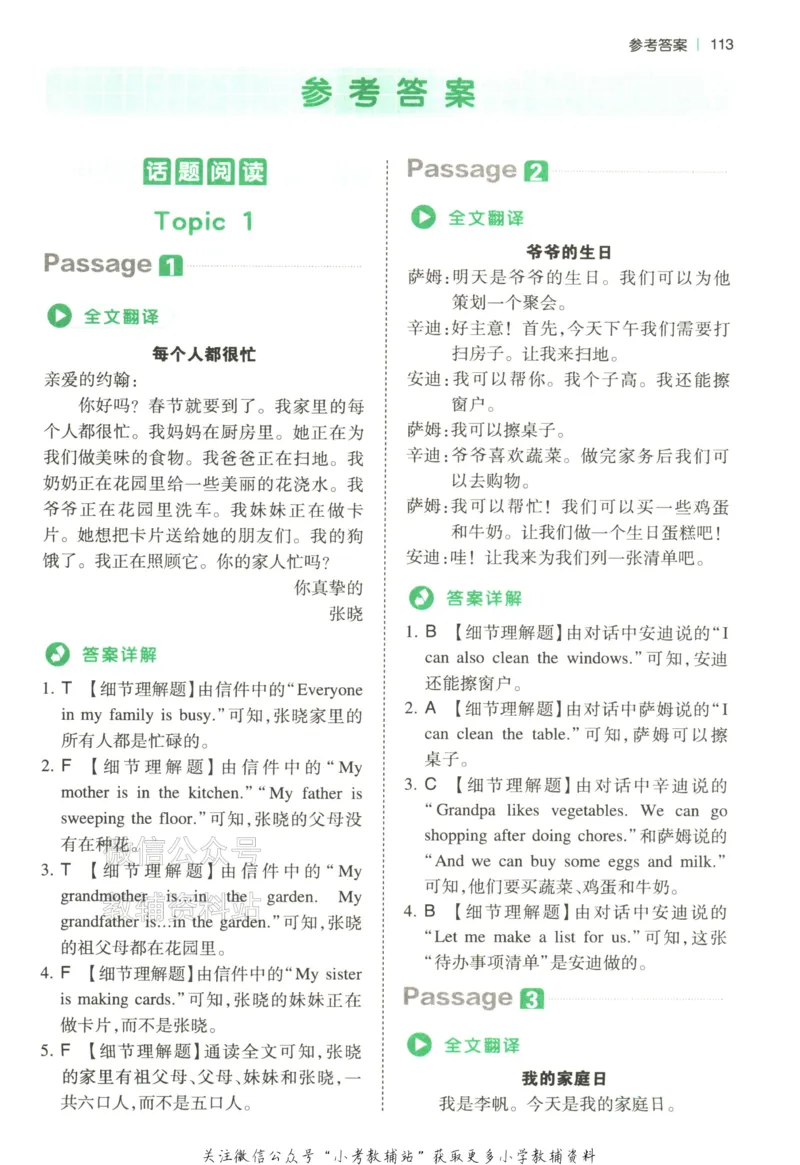 参考答案 | 113

参考答案

话题阅读

Topic 1

Passage 1

全文翻译

每个人都很忙

亲爱的约翰:

你好吗?春节就要到了。我家里的每个人都很忙。我妈妈在厨房里。她正在为我们做美味的食物。我爸爸正在扫地。我奶奶正在花园里给一些美丽的花浇水。我爷爷正在花园里洗车。我妹妹正在做卡片。她想把卡片送给她的朋友们。我的狗饿了。我正在照顾它。你的家人忙吗?

你真挚的
张晓

答案详解

1. T 【细节理解题】由信件中的“Everyone in my family is busy.”可知,张晓家里的所有人都是忙碌的。

2. F 【细节理解题】由信件中的“My mother is in the kitchen.”“My father is sweeping the floor.”可知,张晓的父母没有在种花。

3. T 【细节理解题】由信件中的“My grandmother is...in the garden. My grandfather is...in the garden.”可知,张晓的祖父母都在花园里。

4. F 【细节理解题】由信件中的“My sister is making cards.”可知,张晓的妹妹正在做卡片,而不是张晓。

5. F 【细节理解题】通读全文可知,张晓的家里有祖父母、父母、妹妹和张晓,一共六口人,而不是五口人。

Passage 2

全文翻译

爷爷的生日

萨姆:明天是爷爷的生日。我们可以为他策划一个聚会。

辛迪:好主意!首先,今天下午我们需要打扫房子。让我来扫地。

安迪:我可以帮你。我个子高。我还能擦窗户。

萨姆:我可以擦桌子。

辛迪:爷爷喜欢蔬菜。做完家务后我们可以去购物。

萨姆:我可以帮忙!我们可以买一些鸡蛋和牛奶。让我们做一个生日蛋糕吧!

安迪:哇!让我来为我们列一张清单吧。

答案详解

1. B 【细节理解题】由对话中安迪说的“I can also clean the windows.”可知,安迪还能擦窗户。

2. A 【细节理解题】由对话中萨姆说的“I can clean the table.”可知,萨姆可以擦桌子。

3. C 【细节理解题】由对话中辛迪说的“Grandpa likes vegetables. We can go shopping after doing chores.”和萨姆说的“And we can buy some eggs and milk.”可知,他们要买蔬菜、鸡蛋和牛奶。

4. B 【细节理解题】由对话中安迪说的“Let me make a list for us.”可知,这张“待办事项清单”是安迪做的。

Passage 3

全文翻译

我的家庭日

我是李帆。今天是我的家庭日。

关注微信公众号“小考教辅站”获取更多小学教辅资料

微信公众号
教辅资料站